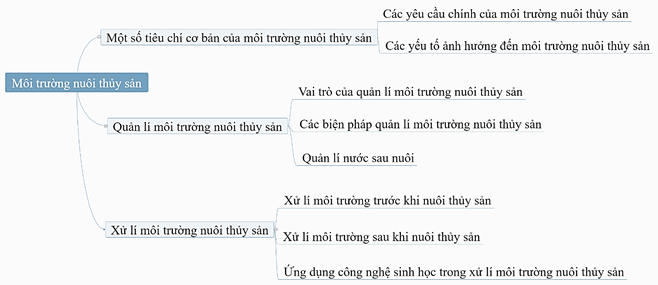 Môi trường nuôi thủy sản

Một số tiêu chí cơ bản của môi trường nuôi thủy sản

Các yêu cầu chính của môi trường nuôi thủy sản

Các yếu tố ảnh hưởng đến môi trường nuôi thủy sản

Quản lí môi trường nuôi thủy sản

Vai trò của quản lí môi trường nuôi thủy sản

Các biện pháp quản lí môi trường nuôi thủy sản

Quản lí nước sau nuôi

Xử lí môi trường nuôi thủy sản

Xử lí môi trường trước khi nuôi thủy sản

Xử lí môi trường sau khi nuôi thủy sản

Ứng dụng công nghệ sinh học trong xử lí môi trường nuôi thủy sản